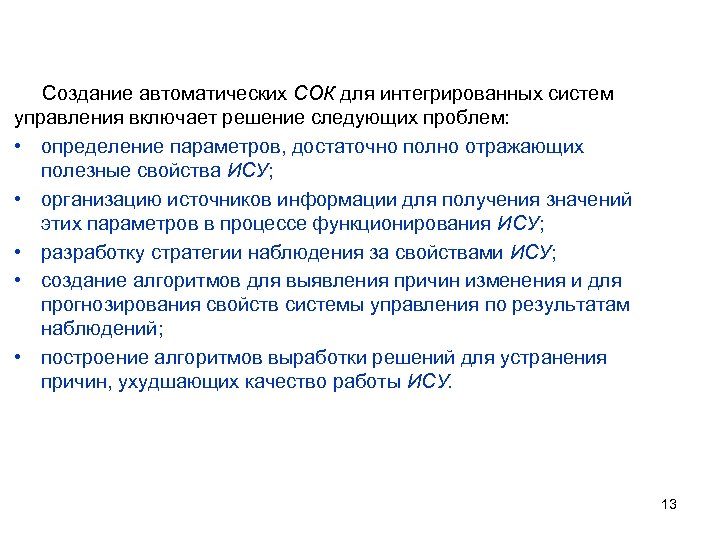 Создание автоматических СОК для интегрированных систем управления включает решение следующих проблем:

• определение параметров, достаточно полно отражающих полезные свойства ИСУ;
• организацию источников информации для получения значений этих параметров в процессе функционирования ИСУ;
• разработку стратегии наблюдения за свойствами ИСУ;
• создание алгоритмов для выявления причин изменения и для прогнозирования свойств системы управления по результатам наблюдений;
• построение алгоритмов выработки решений для устранения причин, ухудшающих качество работы ИСУ.

13